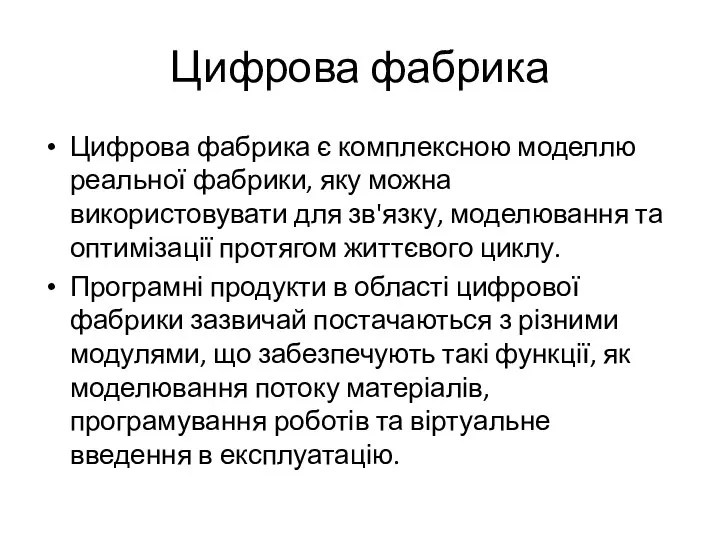 Цифрова фабрика

• Цифрова фабрика є комплексною моделлю реальної фабрики, яку можна використовувати для зв'язку, моделювання та оптимізації протягом життєвого циклу.
• Програмні продукти в області цифрової фабрики зазвичай постачаються з різними модулями, що забезпечують такі функції, як моделювання потоку матеріалів, програмування роботів та віртуальне введення в експлуатацію.